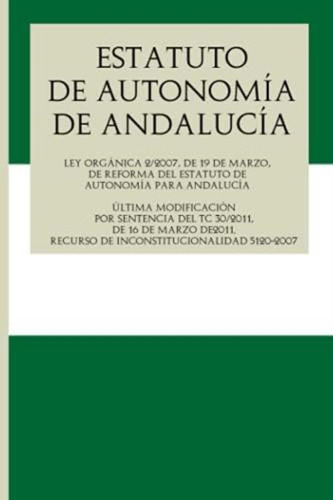 ESTATUTO
DE AUTONOMÍA
DE ANDALUCÍA

LEY ORGÁNICA 2/2007, DE 19 DE MARZO, DE REFORMA DEL ESTATUTO DE AUTONOMÍA PARA ANDALUCÍA

ÚLTIMA MODIFICACIÓN POR SENTENCIA DEL TC 30/2011, DE 16 DE MARZO DE2011, RECURSO DE INCONSTITUCIONALIDAD 5120-2007